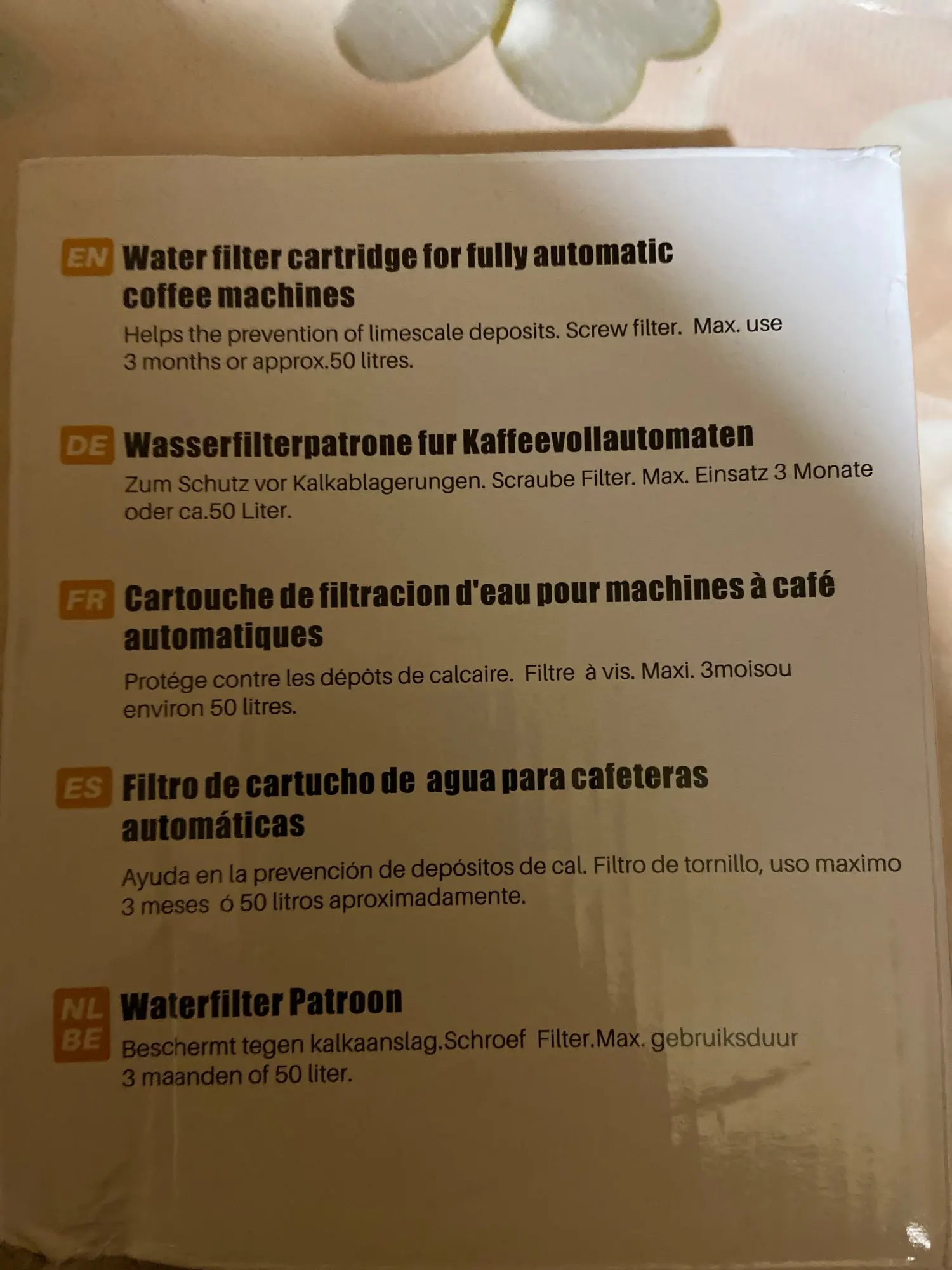 EN Water filter cartridge for fully automatic coffee machines

Helps the prevention of limescale deposits. Screw filter. Max. use 3 months or approx.50 litres.

DE Wasserfilterpatrone fur Kaffeevollautomaten

Zum Schutz vor Kalkablagerungen. Scraube Filter. Max. Einsatz 3 Monate oder ca.50 Liter.

FR Cartouche de filtracion d'eau pour machines à café automatiques

Protége contre les dépôts de calcaire. Filtre à vis. Maxi. 3moisou environ 50 litres.

ES Filtro de cartucho de agua para cafeteras automáticas

Ayuda en la prevención de depósitos de cal. Filtro de tornillo, uso maximo 3 meses ó 50 litros aproximadamente.

NL BE Waterfilter Patroon

Beschermt tegen kalkaanslag.Schroef Filter.Max. gebruiksduur 3 maanden of 50 liter.